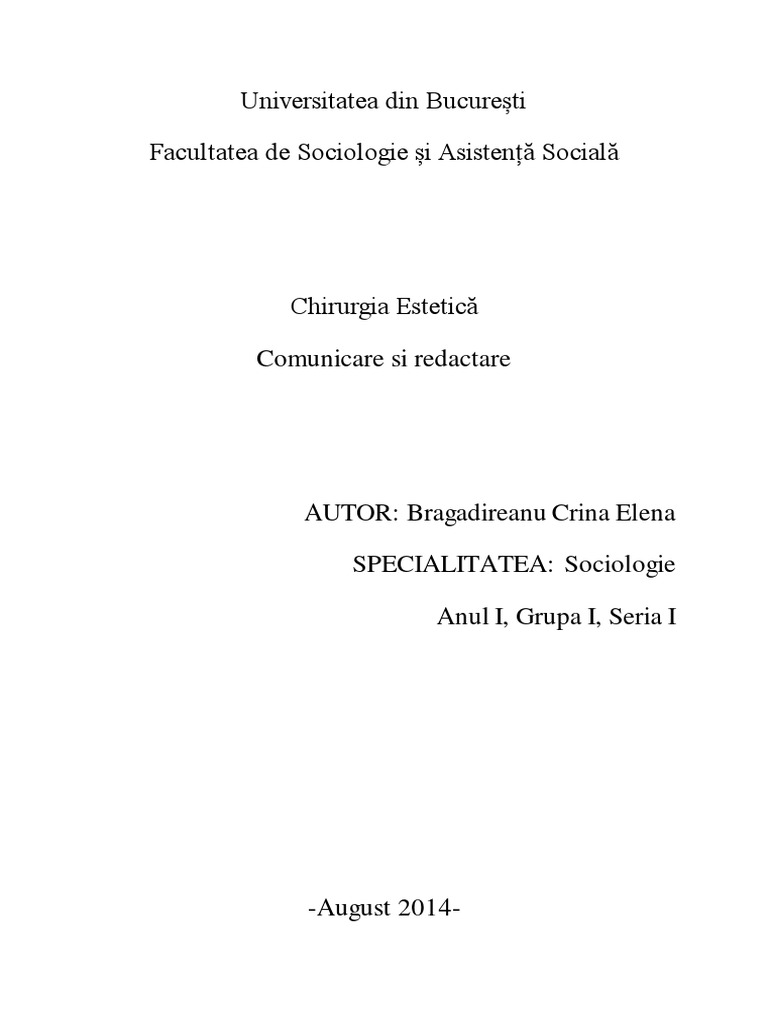 Universitatea din București

Facultatea de Sociologie și Asistență Socială

Chirurgia Estetică

Comunicare si redactare

AUTOR: Bragadireanu Crina Elena

SPECIALITATEA: Sociologie

Anul I, Grupa I, Seria I

-August 2014-